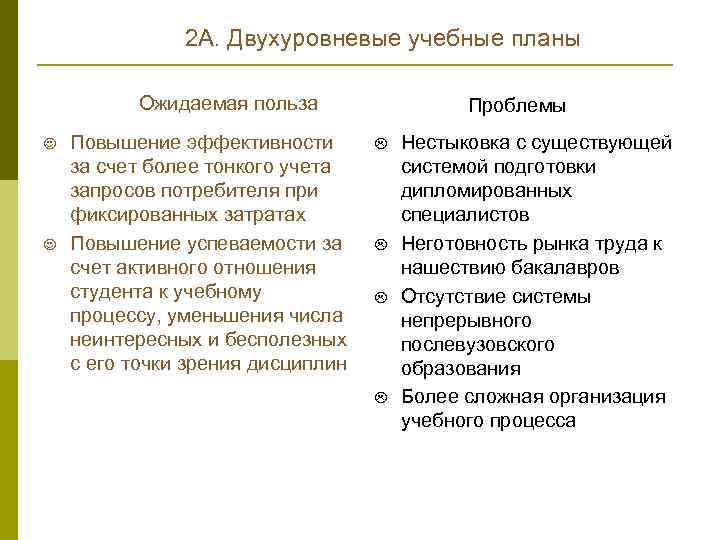 2А. Двухуровневые учебные планы

Ожидаемая польза

☺ Повышение эффективности за счет более тонкого учета запросов потребителя при фиксированных затратах

☺ Повышение успеваемости за счет активного отношения студента к учебному процессу, уменьшения числа неинтересных и бесполезных с его точки зрения дисциплин

Проблемы

☹ Нестыковка с существующей системой подготовки дипломированных специалистов

☹ Неготовность рынка труда к нашествию бакалавров

☹ Отсутствие системы непрерывного послевузовского образования

☹ Более сложная организация учебного процесса